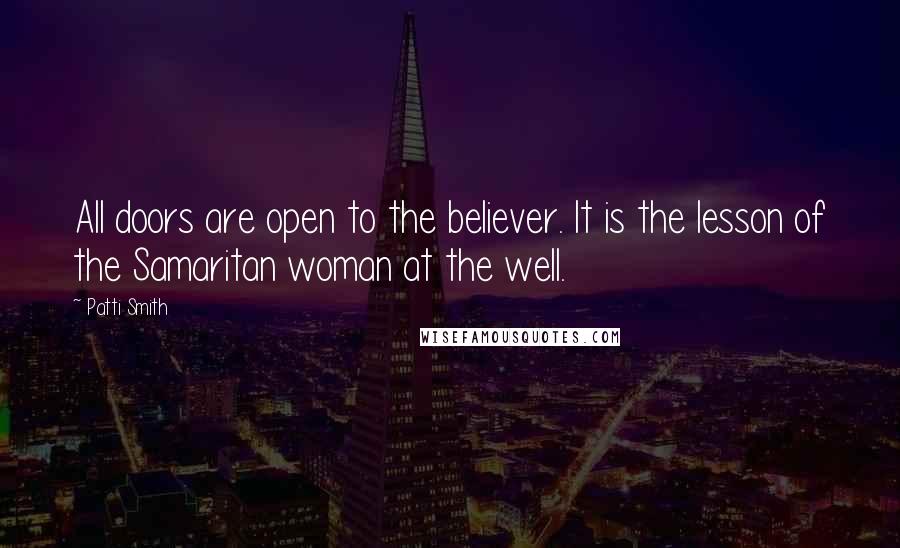 All doors are open to the believer. It is the lesson of the Samaritan woman at the well.

~ Patti Smith

WISEFAMOUSQUOTES.COM